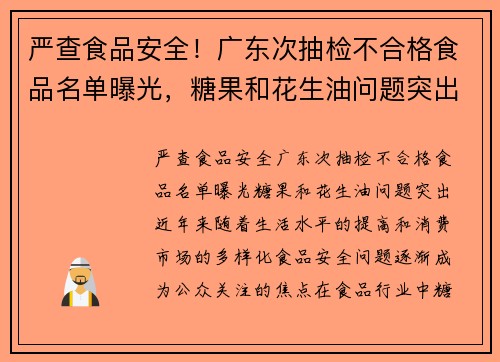 严查食品安全！广东次抽检不合格食品名单曝光，糖果和花生油问题突出

严查食品安全广东次抽检不合格食品名单曝光糖果和花生油问题突出近年来随着生活水平的提高和消费市场的多样化食品安全问题逐渐成为公众关注的焦点在食品行业中糖